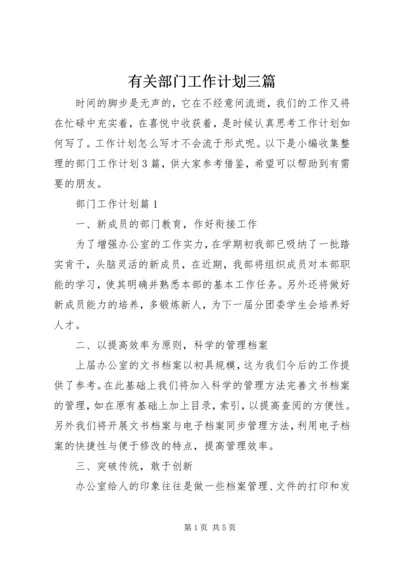 有关部门工作计划三篇

时间的脚步是无声的，它在不经意间流逝，我们的工作又将在忙碌中充实着，在喜悦中收获着，是时候认真思考工作计划如何写了。工作计划怎么写才不会流于形式呢。以下是小编收集整理的部门工作计划3篇，供大家参考借鉴，希望可以帮助到有需要的朋友。

部门工作计划篇1

一、新成员的部门教育，作好衔接工作

为了增强办公室的工作实力，在学期初我部已吸纳了一批踏实肯干，头脑灵活的新成员，在近期，我部将组织成员对本部职能的学习，使其明确并熟悉本部的基本工作任务。另外还将做好新成员能力的培养，多锻炼新人，为下一届分团委学生会培养好人才。

二、以提高效率为原则，科学的管理档案

上届办公室的文书档案以初具规模，这为我们今后的工作提供了参考。在此基础上我们将加入科学的管理方法完善文书档案的管理，如在原有基础上加上目录，索引，以提高查阅的方便性。另外我们将开展文书档案与电子档案同步管理方法，利用电子档案的快捷性与便于修改的特点，提高管理效率。

三、突破传统，敢于创新

办公室给人的印象往往是做一些档案管理、文件的打印和发

第1页 共5页